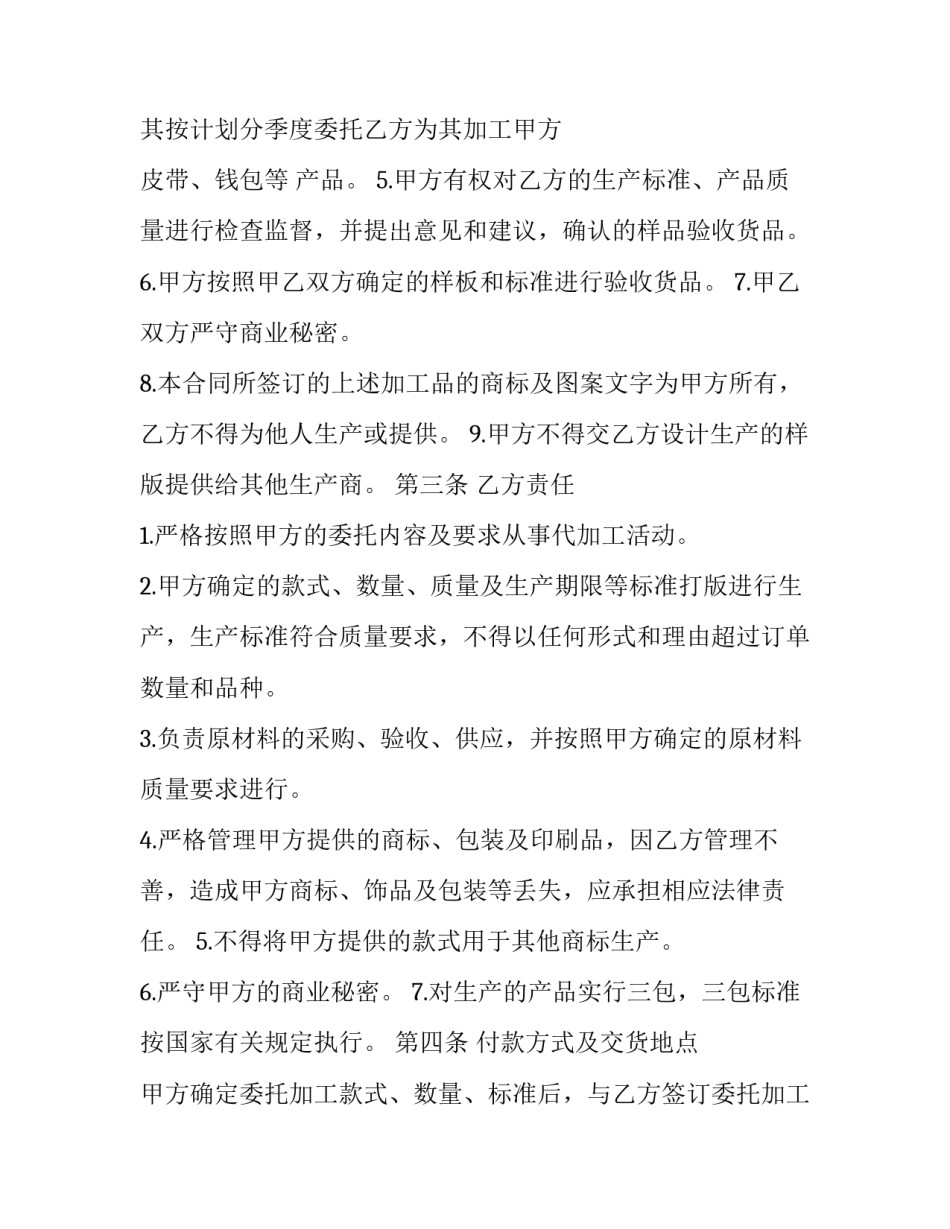 其按计划分季度委托乙方为其加工甲方

皮带、钱包等 产品。 5.甲方有权对乙方的生产标准、产品质量进行检查监督，并提出意见和建议，确认的样品验收货品。

6.甲方按照甲乙双方确定的样板和标准进行验收货品。 7.甲乙双方严守商业秘密。

8.本合同所签订的上述加工品的商标及图案文字为甲方所有，乙方不得为他人生产或提供。 9.甲方不得交乙方设计生产的样版提供给其他生产商。 第三条 乙方责任

1.严格按照甲方的委托内容及要求从事代加工活动。

2.甲方确定的款式、数量、质量及生产期限等标准打版进行生产，生产标准符合质量要求，不得以任何形式和理由超过订单数量和品种。

3.负责原材料的采购、验收、供应，并按照甲方确定的原材料质量要求进行。

4.严格管理甲方提供的商标、包装及印刷品，因乙方管理不善，造成甲方商标、饰品及包装等丢失，应承担相应法律责任。 5.不得将甲方提供的款式用于其他商标生产。

6.严守甲方的商业秘密。 7.对生产的产品实行三包，三包标准按国家有关规定执行。 第四条 付款方式及交货地点

甲方确定委托加工款式、数量、标准后，与乙方签订委托加工